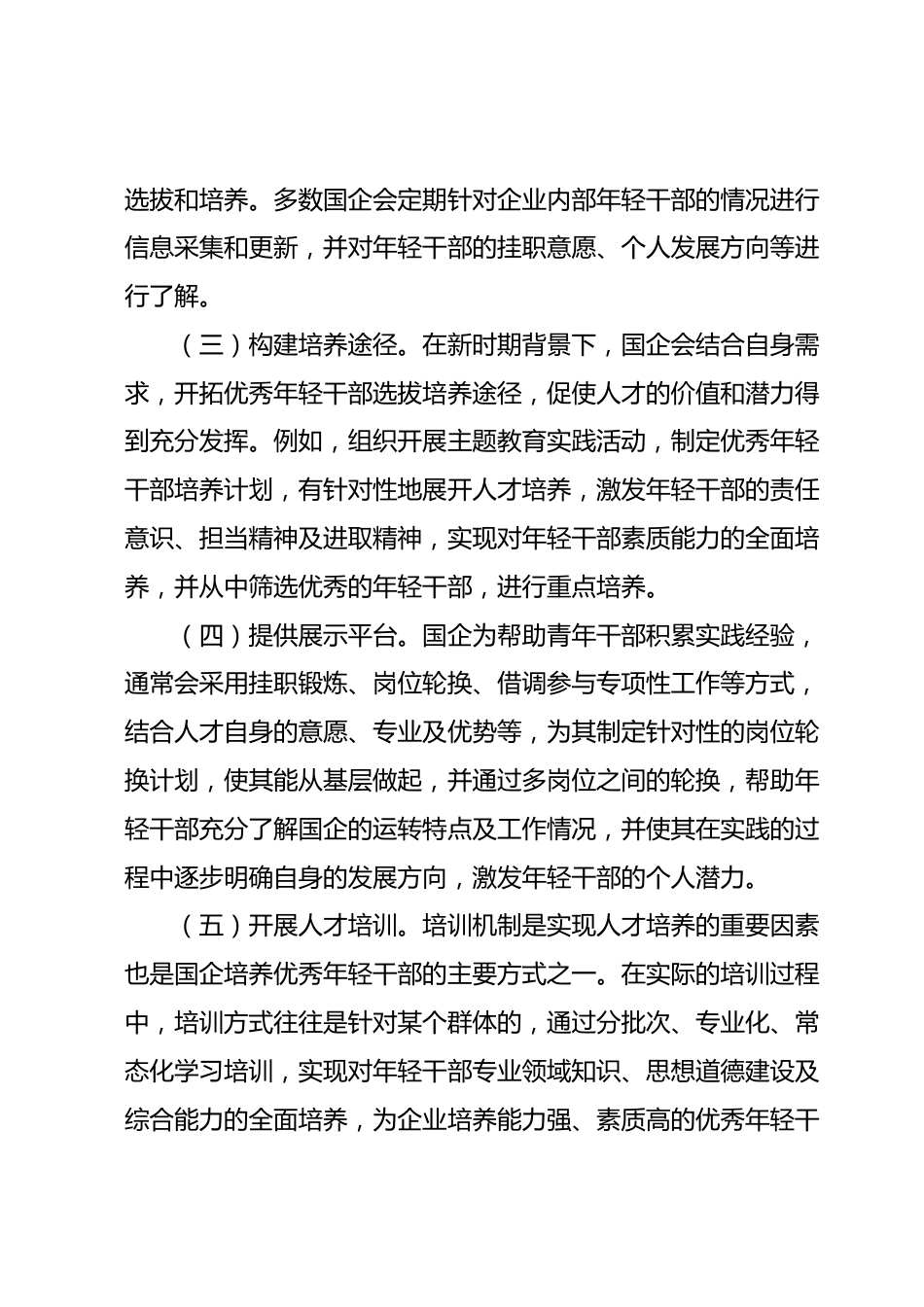 选拔和培养。多数国企会定期针对企业内部年轻干部的情况进行信息采集和更新，并对年轻干部的挂职意愿、个人发展方向等进行了解。

（三）构建培养途径。在新时期背景下，国企会结合自身需求，开拓优秀年轻干部选拔培养途径，促使人才的价值和潜力得到充分发挥。例如，组织开展主题教育实践活动，制定优秀年轻干部培养计划，有针对性地展开人才培养，激发年轻干部的责任意识、担当精神及进取精神，实现对年轻干部素质能力的全面培养，并从中筛选优秀的年轻干部，进行重点培养。

（四）提供展示平台。国企为帮助青年干部积累实践经验，通常会采用挂职锻炼、岗位轮换、借调参与专项性工作等方式，结合人才自身的意愿、专业及优势等，为其制定针对性的岗位轮换计划，使其能从基层做起，并通过多岗位之间的轮换，帮助年轻干部充分了解国企的运转特点及工作情况，并使其在实践的过程中逐步明确自身的发展方向，激发年轻干部的个人潜力。

（五）开展人才培训。培训机制是实现人才培养的重要因素也是国企培养优秀年轻干部的主要方式之一。在实际的培训过程中，培训方式往往是针对某个群体的，通过分批次、专业化、常态化学习培训，实现对年轻干部专业领域知识、思想道德建设及综合能力的全面培养，为企业培养能力强、素质高的优秀年轻干